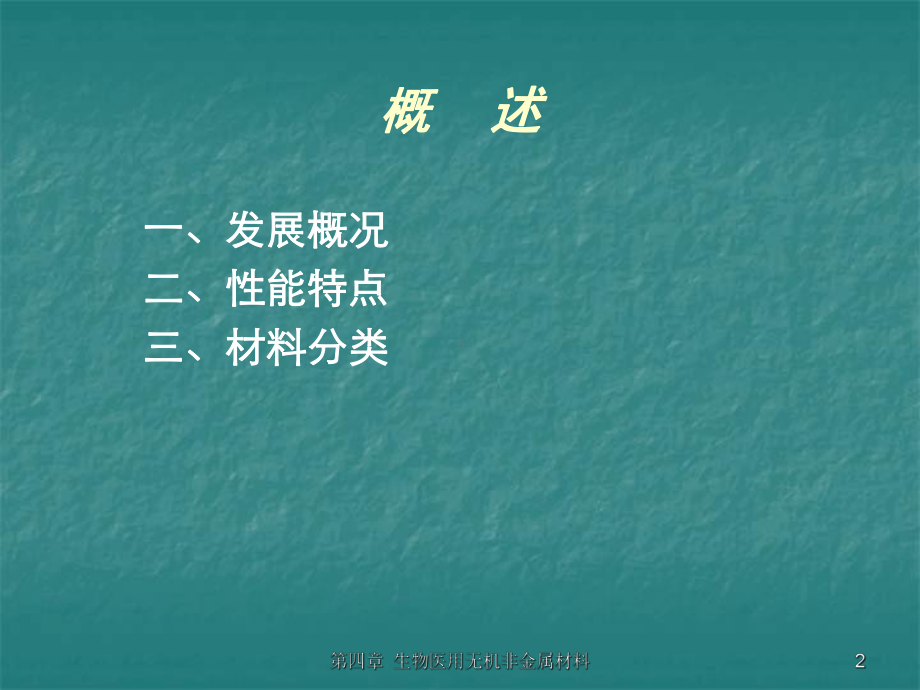 概　述

一、发展概况
二、性能特点
三、材料分类

第四章 生物医用无机非金属材料

2